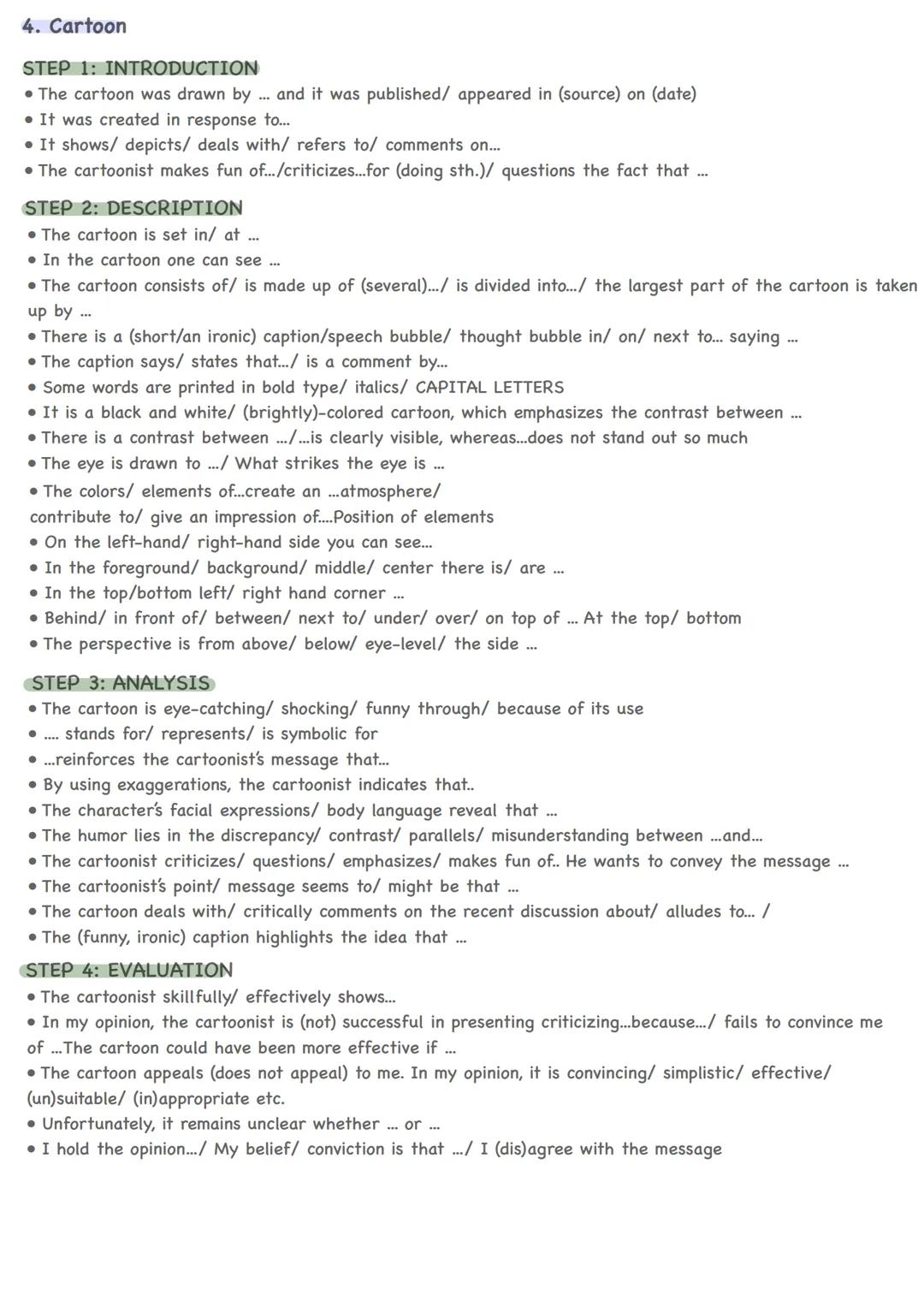 4. Cartoon

STEP 1: INTRODUCTION
• The cartoon was drawn by ... and it was published/ appeared in (source) on (date)
• It was created in response to...
• It shows/ depicts/ deals with/ refers to/ comments on...
• The cartoonist makes fun of.../criticizes...for (doing sth.)/ questions the fact that ...

STEP 2: DESCRIPTION
• The cartoon is set in/ at ...
• In the cartoon one can see ...
• The cartoon consists of/ is made up of (several).../ is divided into.../ the largest part of the cartoon is taken up by ...
• There is a (short/an ironic) caption/speech bubble/ thought bubble in/ on/ next to... saying ...
• The caption says/ states that.../ is a comment by...
• Some words are printed in bold type/ italics/ CAPITAL LETTERS
• It is a black and white/ (brightly)-colored cartoon, which emphasizes the contrast between ...
• There is a contrast between .../...is clearly visible, whereas...does not stand out so much
• The eye is drawn to .../ What strikes the eye is ...
• The colors/ elements of...create an ...atmosphere/ contribute to/ give an impression of....Position of elements
• On the left-hand/ right-hand side you can see...
• In the foreground/ background/ middle/ center there is/ are ...
• In the top/bottom left/ right hand corner ...
• Behind/ in front of/ between/ next to/ under/ over/ on top of ... At the top/ bottom
• The perspective is from above/ below/ eye-level/ the side ...

STEP 3: ANALYSIS
• The cartoon is eye-catching/ shocking/ funny through/ because of its use
• .... stands for/ represents/ is symbolic for
• ...reinforces the cartoonist's message that...
• By using exaggerations, the cartoonist indicates that..
• The character's facial expressions/ body language reveal that ...
• The humor lies in the discrepancy/ contrast/ parallels/ misunderstanding between ...and...
• The cartoonist criticizes/ questions/ emphasizes/ makes fun of.. He wants to convey the message ...
• The cartoonist's point/ message seems to/ might be that ...
• The cartoon deals with/ critically comments on the recent discussion about/ alludes to... /
• The (funny, ironic) caption highlights the idea that ...

STEP 4: EVALUATION
• The cartoonist skillfully/ effectively shows...
• In my opinion, the cartoonist is (not) successful in presenting criticizing...because.../ fails to convince me of ...The cartoon could have been more effective if ...
• The cartoon appeals (does not appeal) to me. In my opinion, it is convincing/ simplistic/ effective/ (un)suitable/ (in)appropriate etc.
• Unfortunately, it remains unclear whether ... or ...
• I hold the opinion.../ My belief/ conviction is that .../ I (dis)agree with the message